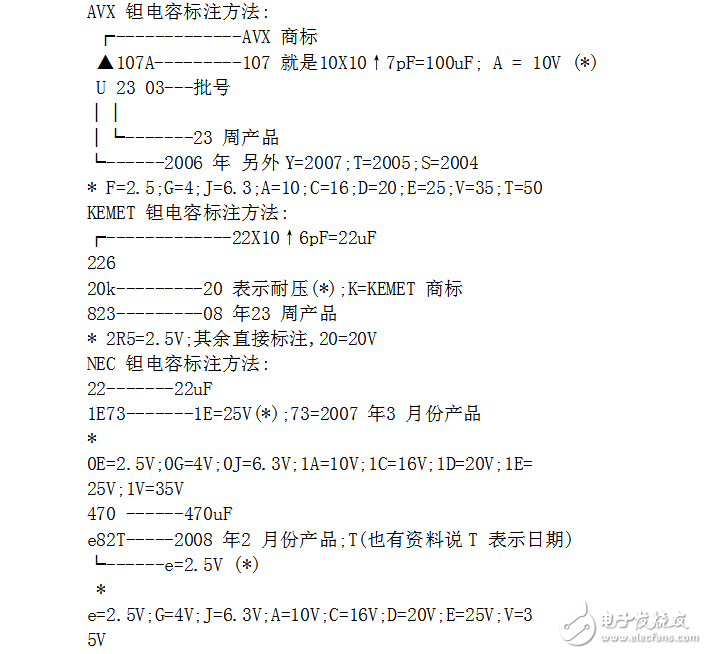 AVX 钽电容标注方法:
┌-------------AVX 商标
▲107A---------107 就是10X10↑7pF=100uF; A = 10V (*)
U 23 03---批号
| |
| └-------23 周产品
└------2006 年 另外 Y=2007;T=2005;S=2004
* F=2.5;G=4;J=6.3;A=10;C=16;D=20;E=25;V=35;T=50
KEMET 钽电容标注方法:
┌-------------22X10↑6pF=22uF
226
20k---------20 表示耐压(*);K=KEMET 商标
823---------08 年23 周产品
* 2R5=2.5V;其余直接标注,20=20V
NEC 钽电容标注方法:
22-------22uF
1E73-------1E=25V(*);73=2007 年3 月份产品
*
0E=2.5V;0G=4V;0J=6.3V;1A=10V;1C=16V;1D=20V;1E=25V;1V=35V
470 ------470uF
e82T-----2008 年2 月份产品;T(也有资料说 T 表示日期)
└------e=2.5V (*)
*
e=2.5V;G=4V;J=6.3V;A=10V;C=16V;D=20V;E=25V;V=35V
电子发烧友 www.elecfans.com